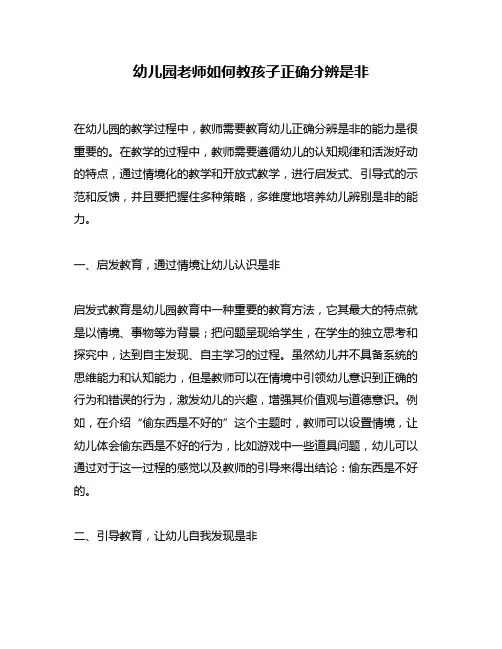 幼儿园老师如何教孩子正确分辨是非

在幼儿园的教学过程中，教师需要教育幼儿正确分辨是非的能力是很重要的。在教学的过程中，教师需要遵循幼儿的认知规律和活泼好动的特点，通过情境化的教学和开放式教学，进行启发式、引导式的示范和反馈，并且要把握住多种策略，多维度地培养幼儿辨别是非的能力。

一、启发教育，通过情境让幼儿认识是非

启发式教育是幼儿园教育中一种重要的教育方法，它其最大的特点就是以情境、事物等为背景；把问题呈现给学生，在学生的独立思考和探究中，达到自主发现、自主学习的过程。虽然幼儿并不具备系统的思维能力和认知能力，但是教师可以在情境中引领幼儿意识到正确的行为和错误的行为，激发幼儿的兴趣，增强其价值观与道德意识。例如，在介绍“偷东西是不好的”这个主题时，教师可以设置情境，让幼儿体会偷东西是不好的行为，比如游戏中一些道具问题，幼儿可以通过对于这一过程的感觉以及教师的引导来得出结论：偷东西是不好的。

二、引导教育，让幼儿自我发现是非